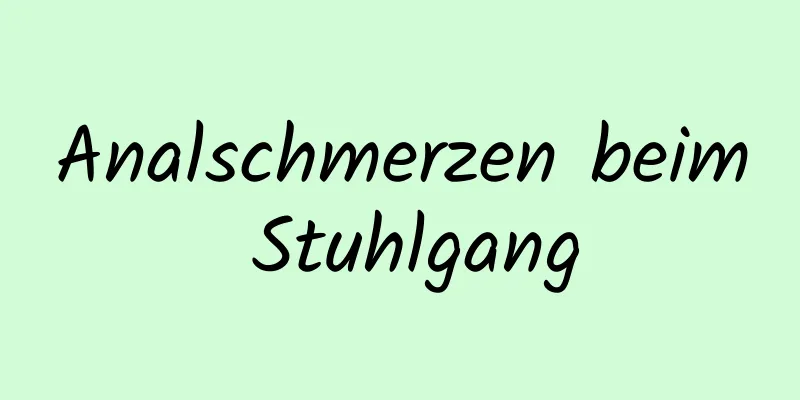 Analschmerzen beim Stuhlgang